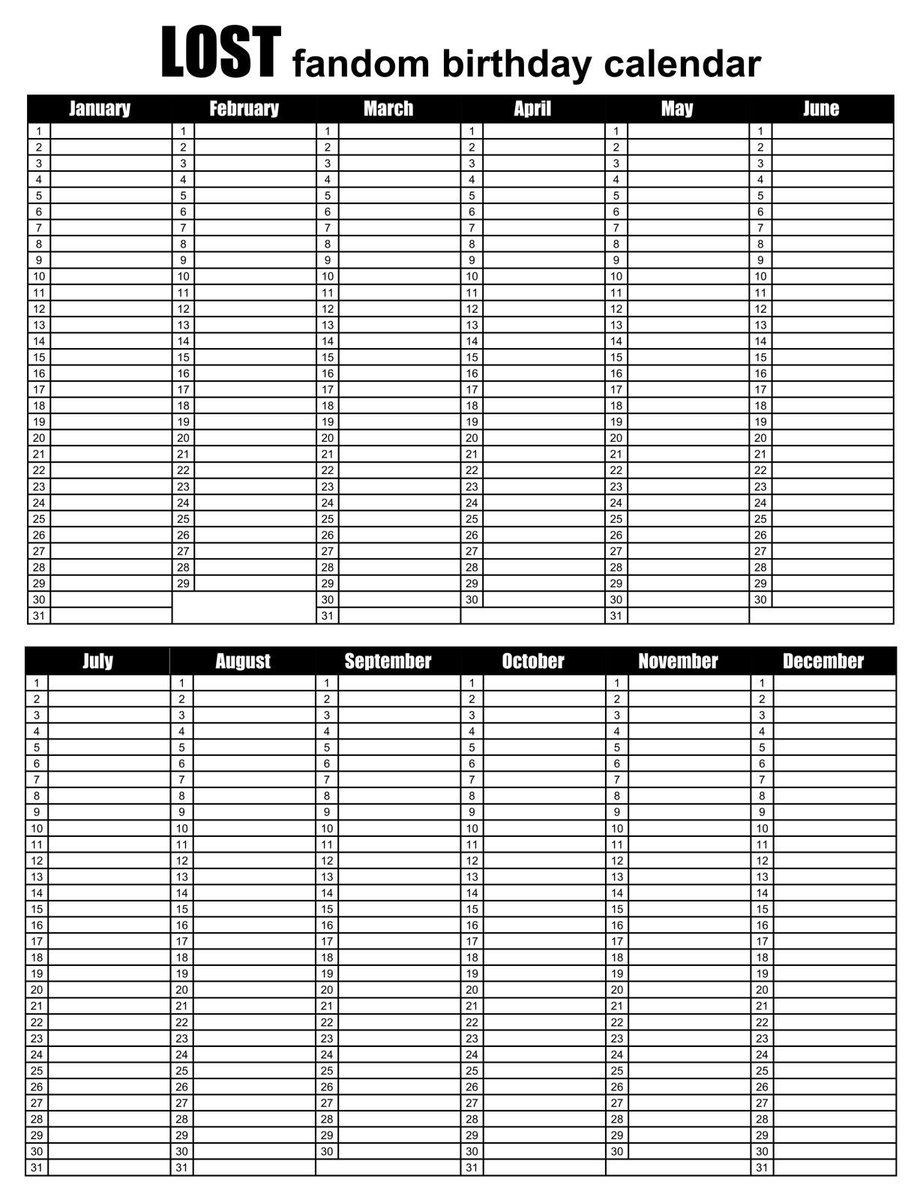 LOST fandom birthday calendar

| January | February | March | April | May | June |
|---|---|---|---|---|---|
| 1 | 1 | 1 | 1 | 1 | 1 |
| 2 | 2 | 2 | 2 | 2 | 2 |
| 3 | 3 | 3 | 3 | 3 | 3 |
| 4 | 4 | 4 | 4 | 4 | 4 |
| 5 | 5 | 5 | 5 | 5 | 5 |
| 6 | 6 | 6 | 6 | 6 | 6 |
| 7 | 7 | 7 | 7 | 7 | 7 |
| 8 | 8 | 8 | 8 | 8 | 8 |
| 9 | 9 | 9 | 9 | 9 | 9 |
| 10 | 10 | 10 | 10 | 10 | 10 |
| 11 | 11 | 11 | 11 | 11 | 11 |
| 12 | 12 | 12 | 12 | 12 | 12 |
| 13 | 13 | 13 | 13 | 13 | 13 |
| 14 | 14 | 14 | 14 | 14 | 14 |
| 15 | 15 | 15 | 15 | 15 | 15 |
| 16 | 16 | 16 | 16 | 16 | 16 |
| 17 | 17 | 17 | 17 | 17 | 17 |
| 18 | 18 | 18 | 18 | 18 | 18 |
| 19 | 19 | 19 | 19 | 19 | 19 |
| 20 | 20 | 20 | 20 | 20 | 20 |
| 21 | 21 | 21 | 21 | 21 | 21 |
| 22 | 22 | 22 | 22 | 22 | 22 |
| 23 | 23 | 23 | 23 | 23 | 23 |
| 24 | 24 | 24 | 24 | 24 | 24 |
| 25 | 25 | 25 | 25 | 25 | 25 |
| 26 | 26 | 26 | 26 | 26 | 26 |
| 27 | 27 | 27 | 27 | 27 | 27 |
| 28 | 28 | 28 | 28 | 28 | 28 |
| 29 | 29 | 29 | 29 | 29 | 29 |
| 30 | | 30 | 30 | 30 | 30 |
| 31 | | 31 | | 31 | |

| July | August | September | October | November | December |
|---|---|---|---|---|---|
| 1 | 1 | 1 | 1 | 1 | 1 |
| 2 | 2 | 2 | 2 | 2 | 2 |
| 3 | 3 | 3 | 3 | 3 | 3 |
| 4 | 4 | 4 | 4 | 4 | 4 |
| 5 | 5 | 5 | 5 | 5 | 5 |
| 6 | 6 | 6 | 6 | 6 | 6 |
| 7 | 7 | 7 | 7 | 7 | 7 |
| 8 | 8 | 8 | 8 | 8 | 8 |
| 9 | 9 | 9 | 9 | 9 | 9 |
| 10 | 10 | 10 | 10 | 10 | 10 |
| 11 | 11 | 11 | 11 | 11 | 11 |
| 12 | 12 | 12 | 12 | 12 | 12 |
| 13 | 13 | 13 | 13 | 13 | 13 |
| 14 | 14 | 14 | 14 | 14 | 14 |
| 15 | 15 | 15 | 15 | 15 | 15 |
| 16 | 16 | 16 | 16 | 16 | 16 |
| 17 | 17 | 17 | 17 | 17 | 17 |
| 18 | 18 | 18 | 18 | 18 | 18 |
| 19 | 19 | 19 | 19 | 19 | 19 |
| 20 | 20 | 20 | 20 | 20 | 20 |
| 21 | 21 | 21 | 21 | 21 | 21 |
| 22 | 22 | 22 | 22 | 22 | 22 |
| 23 | 23 | 23 | 23 | 23 | 23 |
| 24 | 24 | 24 | 24 | 24 | 24 |
| 25 | 25 | 25 | 25 | 25 | 25 |
| 26 | 26 | 26 | 26 | 26 | 26 |
| 27 | 27 | 27 | 27 | 27 | 27 |
| 28 | 28 | 28 | 28 | 28 | 28 |
| 29 | 29 | 29 | 29 | 29 | 29 |
| 30 | 30 | 30 | 30 | 30 | 30 |
| 31 | 31 | | 31 | | 31 |